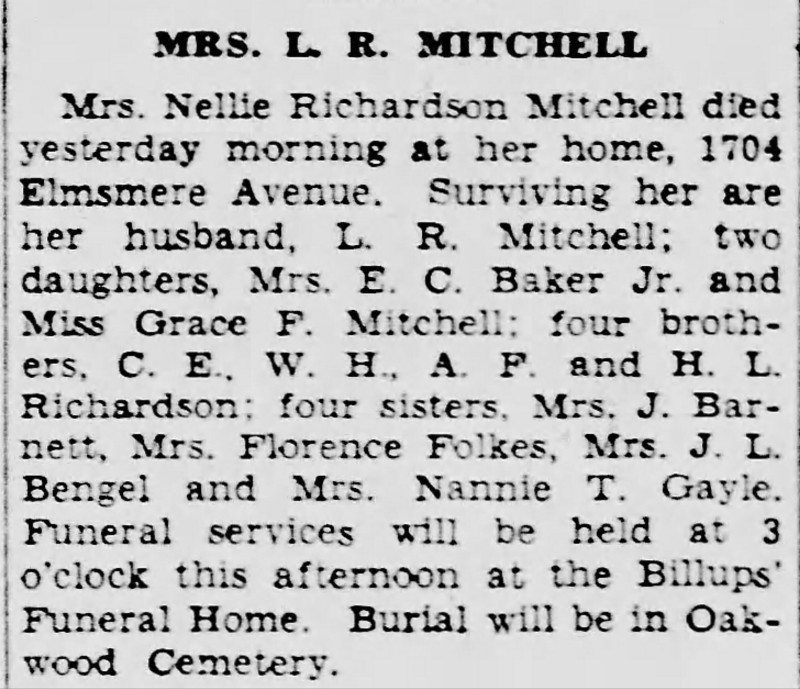 MRS. L. R. MITCHELL

Mrs. Nellie Richardson Mitchell died yesterday morning at her home, 1704 Elmsmere Avenue. Surviving her are her husband, L. R. Mitchell; two daughters, Mrs. E. C. Baker Jr. and Miss Grace F. Mitchell; four brothers, C. E., W. H., A. F. and H. L. Richardson; four sisters, Mrs. J. Barnett, Mrs. Florence Folkes, Mrs. J. L. Bengel and Mrs. Nannie T. Gayle. Funeral services will be held at 3 o'clock this afternoon at the Billups' Funeral Home. Burial will be in Oakwood Cemetery.